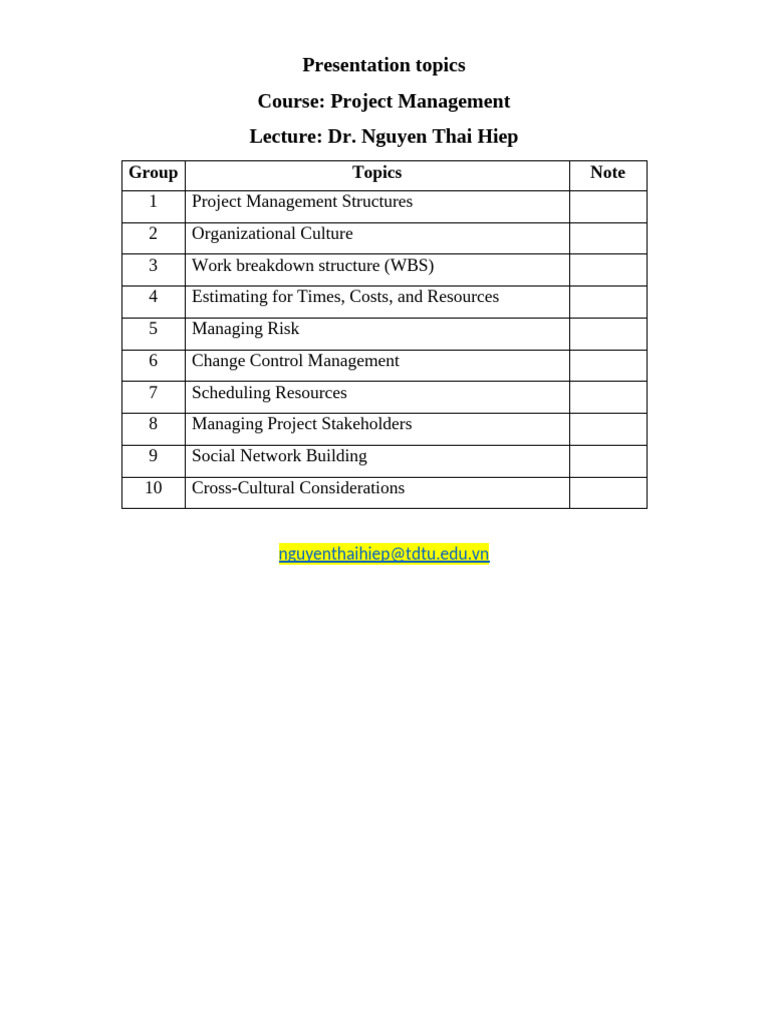 Presentation topics

Course: Project Management

Lecture: Dr. Nguyen Thai Hiep

| Group | Topics | Note |
|---|---|---|
| 1 | Project Management Structures | |
| 2 | Organizational Culture | |
| 3 | Work breakdown structure (WBS) | |
| 4 | Estimating for Times, Costs, and Resources | |
| 5 | Managing Risk | |
| 6 | Change Control Management | |
| 7 | Scheduling Resources | |
| 8 | Managing Project Stakeholders | |
| 9 | Social Network Building | |
| 10 | Cross-Cultural Considerations | |

nguyenthaihiep@tdtu.edu.vn